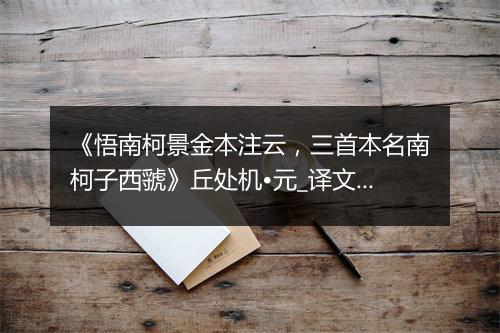 《悟南柯景金本注云，三首本名南柯子西虢》丘处机•元_译文...